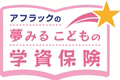 アフラックの
夢みるこどもの
学資保険